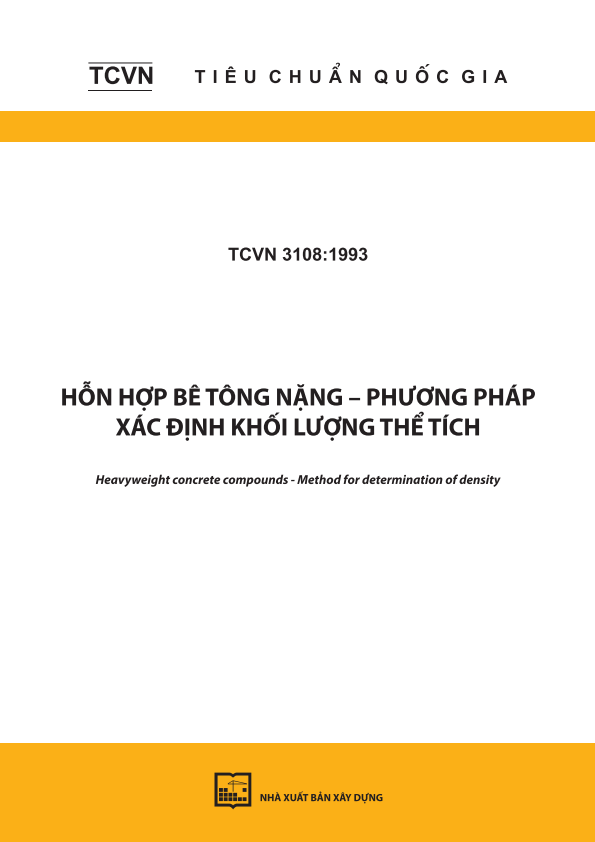 TCVN TIÊU CHUẨN QUỐC GIA

TCVN 3108:1993

HỖN HỢP BÊ TÔNG NẶNG – PHƯƠNG PHÁP XÁC ĐỊNH KHỐI LƯỢNG THỂ TÍCH

Heavyweight concrete compounds - Method for determination of density

NHÀ XUẤT BẢN XÂY DỰNG